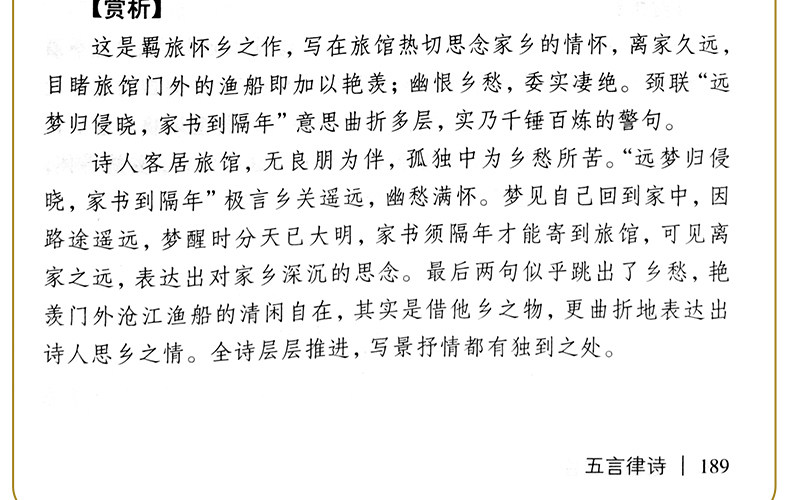 【赏析】

这是羁旅怀乡之作，写在旅馆热切思念家乡的情怀，离家久远，目睹旅馆门外的渔船即加以艳羡；幽恨乡愁，委实凄绝。颈联“远梦归侵晓，家书到隔年”意思曲折多层，实乃千锤百炼的警句。

诗人客居旅馆，无良朋为伴，孤独中为乡愁所苦。“远梦归侵晓，家书到隔年”极言乡关遥远，幽愁满怀。梦见自己回到家中，因路途遥远，梦醒时分天已大明，家书须隔年才能寄到旅馆，可见离家之远，表达出对家乡深沉的思念。最后两句似乎跳出了乡愁，艳羡门外沧江渔船的清闲自在，其实是借他乡之物，更曲折地表达出诗人思乡之情。全诗层层推进，写景抒情都有独到之处。

五言律诗 | 189